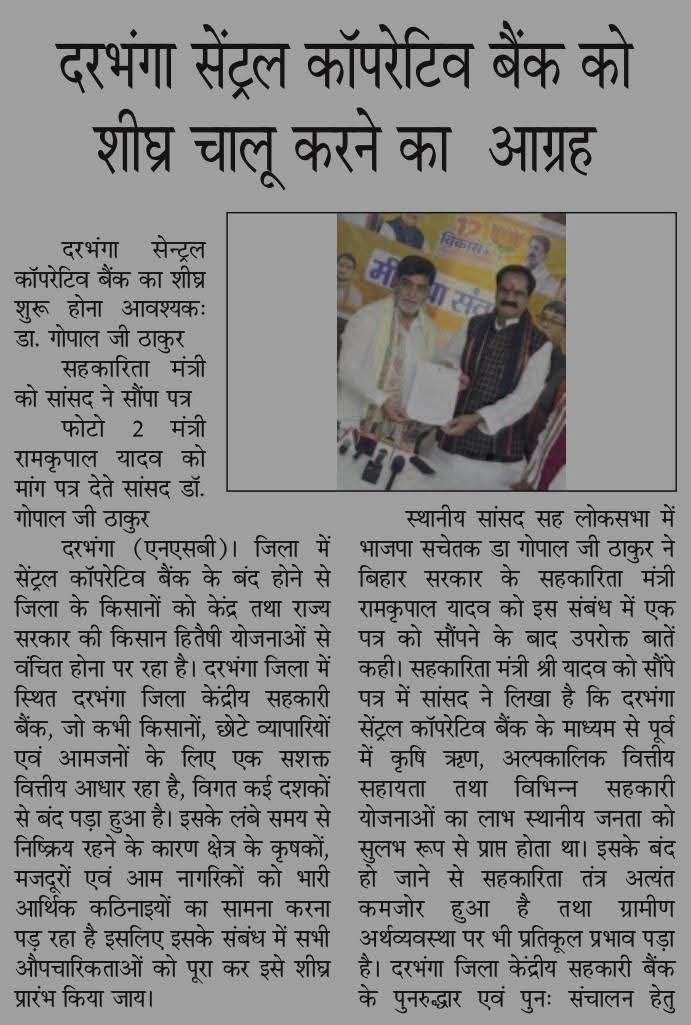 दरभंगा सेंट्रल कॉपरेटिव बैंक को शीघ्र चालू करने का आग्रह

दरभंगा सेन्ट्रल कॉपरेटिव बैंक का शीघ्र शुरू होना आवश्यकः डा. गोपाल जी ठाकुर

सहकारिता मंत्री को सांसद ने सौंपा पत्र

फोटो 2 मंत्री रामकृपाल यादव को मांग पत्र देते सांसद डॉ. गोपाल जी ठाकुर

दरभंगा (एनएसबी)। जिला में सेंट्रल कॉपरेटिव बैंक के बंद होने से जिला के किसानों को केंद्र तथा राज्य सरकार की किसान हितैषी योजनाओं से वंचित होना पर रहा है। दरभंगा जिला में स्थित दरभंगा जिला केंद्रीय सहकारी बैंक, जो कभी किसानों, छोटे व्यापारियों एवं आमजनों के लिए एक सशक्त वित्तीय आधार रहा है, विगत कई दशकों से बंद पड़ा हुआ है। इसके लंबे समय से निष्क्रिय रहने के कारण क्षेत्र के कृषकों, मजदूरों एवं आम नागरिकों को भारी आर्थिक कठिनाइयों का सामना करना पड़ रहा है इसलिए इसके संबंध में सभी औपचारिकताओं को पूरा कर इसे शीघ्र प्रारंभ किया जाय।

स्थानीय सांसद सह लोकसभा में भाजपा सचेतक डा गोपाल जी ठाकुर ने बिहार सरकार के सहकारिता मंत्री रामकृपाल यादव को इस संबंध में एक पत्र को सौंपने के बाद उपरोक्त बातें कही। सहकारिता मंत्री श्री यादव को सौंपे पत्र में सांसद ने लिखा है कि दरभंगा सेंट्रल कॉपरेटिव बैंक के माध्यम से पूर्व में कृषि ऋण, अल्पकालिक वित्तीय सहायता तथा विभिन्न सहकारी योजनाओं का लाभ स्थानीय जनता को सुलभ रूप से प्राप्त होता था। इसके बंद हो जाने से सहकारिता तंत्र अत्यंत कमजोर हुआ है तथा ग्रामीण अर्थव्यवस्था पर भी प्रतिकूल प्रभाव पड़ा है। दरभंगा जिला केंद्रीय सहकारी बैंक के पुनरुद्धार एवं पुनः संचालन हेतु